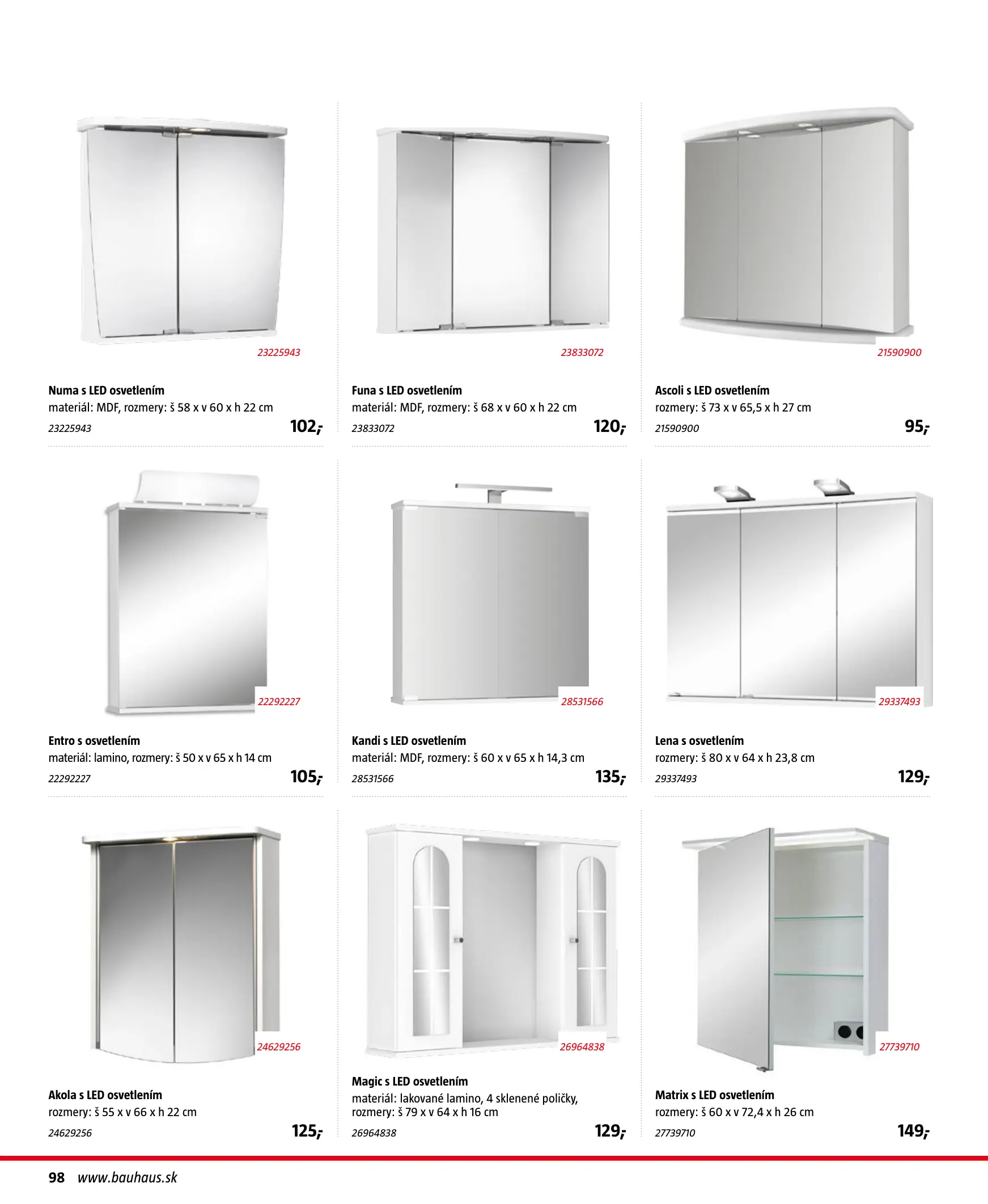 23225943

Numa s LED osvetlením
materiál: MDF, rozmery: š 58 x v 60 x h 22 cm
23225943
102,-

23833072

Funa s LED osvetlením
materiál: MDF, rozmery: š 68 x v 60 x h 22 cm
23833072
120,-

21590900

Ascoli s LED osvetlením
rozmery: š 73 x v 65,5 x h 27 cm
21590900
95,-

22292227

Entro s osvetlením
materiál: lamino, rozmery: š 50 x v 65 x h 14 cm
22292227
105,-

28531566

Kandi s LED osvetlením
materiál: MDF, rozmery: š 60 x v 65 x h 14,3 cm
28531566
135,-

29337493

Lena s osvetlením
rozmery: š 80 x v 64 x h 23,8 cm
29337493
129,-

24629256

Akola s LED osvetlením
rozmery: š 55 x v 66 x h 22 cm
24629256
125,-

26964838

Magic s LED osvetlením
materiál: lakované lamino, 4 sklenené poličky, rozmery: š 79 x v 64 x h 16 cm
26964838
129,-

27739710

Matrix s LED osvetlením
rozmery: š 60 x v 72,4 x h 26 cm
27739710
149,-

98 www.bauhaus.sk